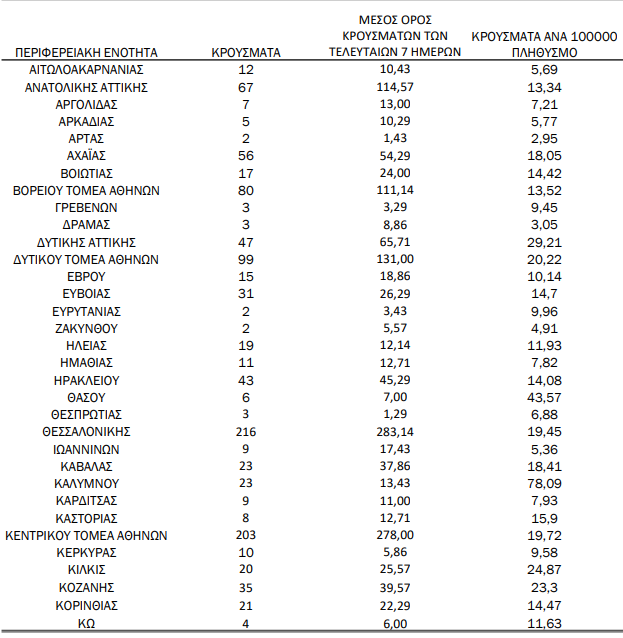 | ΠΕΡΙΦΕΡΕΙΑΚΗ ΕΝΟΤΗΤΑ | ΚΡΟΥΣΜΑΤΑ | ΜΕΣΟΣ ΟΡΟΣ ΚΡΟΥΣΜΑΤΩΝ ΤΩΝ ΤΕΛΕΥΤΑΙΩΝ 7 ΗΜΕΡΩΝ | ΚΡΟΥΣΜΑΤΑ ΑΝΑ 100000 ΠΛΗΘΥΣΜΟ |
|---|---|---|---|
| ΑΙΤΩΛΟΑΚΑΡΝΑΝΙΑΣ | 12 | 10,43 | 5,69 |
| ΑΝΑΤΟΛΙΚΗΣ ΑΤΤΙΚΗΣ | 67 | 114,57 | 13,34 |
| ΑΡΓΟΛΙΔΑΣ | 7 | 13,00 | 7,21 |
| ΑΡΚΑΔΙΑΣ | 5 | 10,29 | 5,77 |
| ΑΡΤΑΣ | 2 | 1,43 | 2,95 |
| ΑΧΑΪΑΣ | 56 | 54,29 | 18,05 |
| ΒΟΙΩΤΙΑΣ | 17 | 24,00 | 14,42 |
| ΒΟΡΕΙΟΥ ΤΟΜΕΑ ΑΘΗΝΩΝ | 80 | 111,14 | 13,52 |
| ΓΡΕΒΕΝΩΝ | 3 | 3,29 | 9,45 |
| ΔΡΑΜΑΣ | 3 | 8,86 | 3,05 |
| ΔΥΤΙΚΗΣ ΑΤΤΙΚΗΣ | 47 | 65,71 | 29,21 |
| ΔΥΤΙΚΟΥ ΤΟΜΕΑ ΑΘΗΝΩΝ | 99 | 131,00 | 20,22 |
| ΕΒΡΟΥ | 15 | 18,86 | 10,14 |
| ΕΥΒΟΙΑΣ | 31 | 26,29 | 14,7 |
| ΕΥΡΥΤΑΝΙΑΣ | 2 | 3,43 | 9,96 |
| ΖΑΚΥΝΘΟΥ | 2 | 5,57 | 4,91 |
| ΗΛΕΙΑΣ | 19 | 12,14 | 11,93 |
| ΗΜΑΘΙΑΣ | 11 | 12,71 | 7,82 |
| ΗΡΑΚΛΕΙΟΥ | 43 | 45,29 | 14,08 |
| ΘΑΣΟΥ | 6 | 7,00 | 43,57 |
| ΘΕΣΠΡΩΤΙΑΣ | 3 | 1,29 | 6,88 |
| ΘΕΣΣΑΛΟΝΙΚΗΣ | 216 | 283,14 | 19,45 |
| ΙΩΑΝΝΙΝΩΝ | 9 | 17,43 | 5,36 |
| ΚΑΒΑΛΑΣ | 23 | 37,86 | 18,41 |
| ΚΑΛΥΜΝΟΥ | 23 | 13,43 | 78,09 |
| ΚΑΡΔΙΤΣΑΣ | 9 | 11,00 | 7,93 |
| ΚΑΣΤΟΡΙΑΣ | 8 | 12,71 | 15,9 |
| ΚΕΝΤΡΙΚΟΥ ΤΟΜΕΑ ΑΘΗΝΩΝ | 203 | 278,00 | 19,72 |
| ΚΕΡΚΥΡΑΣ | 10 | 5,86 | 9,58 |
| ΚΙΛΚΙΣ | 20 | 25,57 | 24,87 |
| ΚΟΖΑΝΗΣ | 35 | 39,57 | 23,3 |
| ΚΟΡΙΝΘΙΑΣ | 21 | 22,29 | 14,47 |
| ΚΩ | 4 | 6,00 | 11,63 |